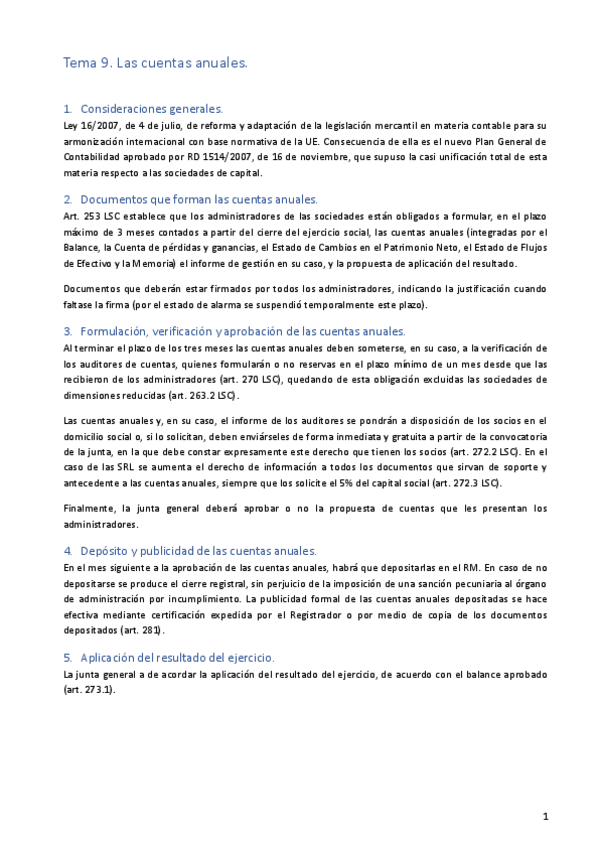 Tema 9. Las cuentas anuales.

1. Consideraciones generales.
Ley 16/2007, de 4 de julio, de reforma y adaptación de la legislación mercantil en materia contable para su armonización internacional con base normativa de la UE. Consecuencia de ella es el nuevo Plan General de Contabilidad aprobado por RD 1514/2007, de 16 de noviembre, que supuso la casi unificación total de esta materia respecto a las sociedades de capital.

2. Documentos que forman las cuentas anuales.
Art. 253 LSC establece que los administradores de las sociedades están obligados a formular, en el plazo máximo de 3 meses contados a partir del cierre del ejercicio social, las cuentas anuales (integradas por el Balance, la Cuenta de pérdidas y ganancias, el Estado de Cambios en el Patrimonio Neto, el Estado de Flujos de Efectivo y la Memoria) el informe de gestión en su caso, y la propuesta de aplicación del resultado.

Documentos que deberán estar firmados por todos los administradores, indicando la justificación cuando faltase la firma (por el estado de alarma se suspendió temporalmente este plazo).

3. Formulación, verificación y aprobación de las cuentas anuales.
Al terminar el plazo de los tres meses las cuentas anuales deben someterse, en su caso, a la verificación de los auditores de cuentas, quienes formularán o no reservas en el plazo mínimo de un mes desde que las recibieron de los administradores (art. 270 LSC), quedando de esta obligación excluidas las sociedades de dimensiones reducidas (art. 263.2 LSC).

Las cuentas anuales y, en su caso, el informe de los auditores se pondrán a disposición de los socios en el domicilio social o, si lo solicitan, deben enviárseles de forma inmediata y gratuita a partir de la convocatoria de la junta, en la que debe constar expresamente este derecho que tienen los socios (art. 272.2 LSC). En el caso de las SRL se aumenta el derecho de información a todos los documentos que sirvan de soporte y antecedente a las cuentas anuales, siempre que los solicite el 5% del capital social (art. 272.3 LSC).

Finalmente, la junta general deberá aprobar o no la propuesta de cuentas que les presentan los administradores.

4. Depósito y publicidad de las cuentas anuales.
En el mes siguiente a la aprobación de las cuentas anuales, habrá que depositarlas en el RM. En caso de no depositarse se produce el cierre registral, sin perjuicio de la imposición de una sanción pecuniaria al órgano de administración por incumplimiento. La publicidad formal de las cuentas anuales depositadas se hace efectiva mediante certificación expedida por el Registrador o por medio de copia de los documentos depositados (art. 281).

5. Aplicación del resultado del ejercicio.
La junta general a de acordar la aplicación del resultado del ejercicio, de acuerdo con el balance aprobado (art. 273.1).

1